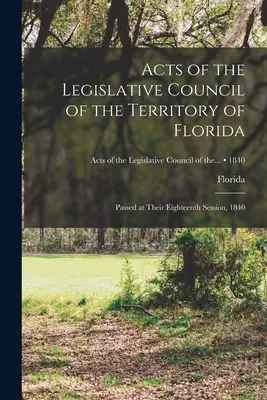 Acts of the Legislative Council of the Territory of Florida

Acts of the Legislative Council of the... • 1840

Florida

Passed at Their Eighteenth Session, 1840